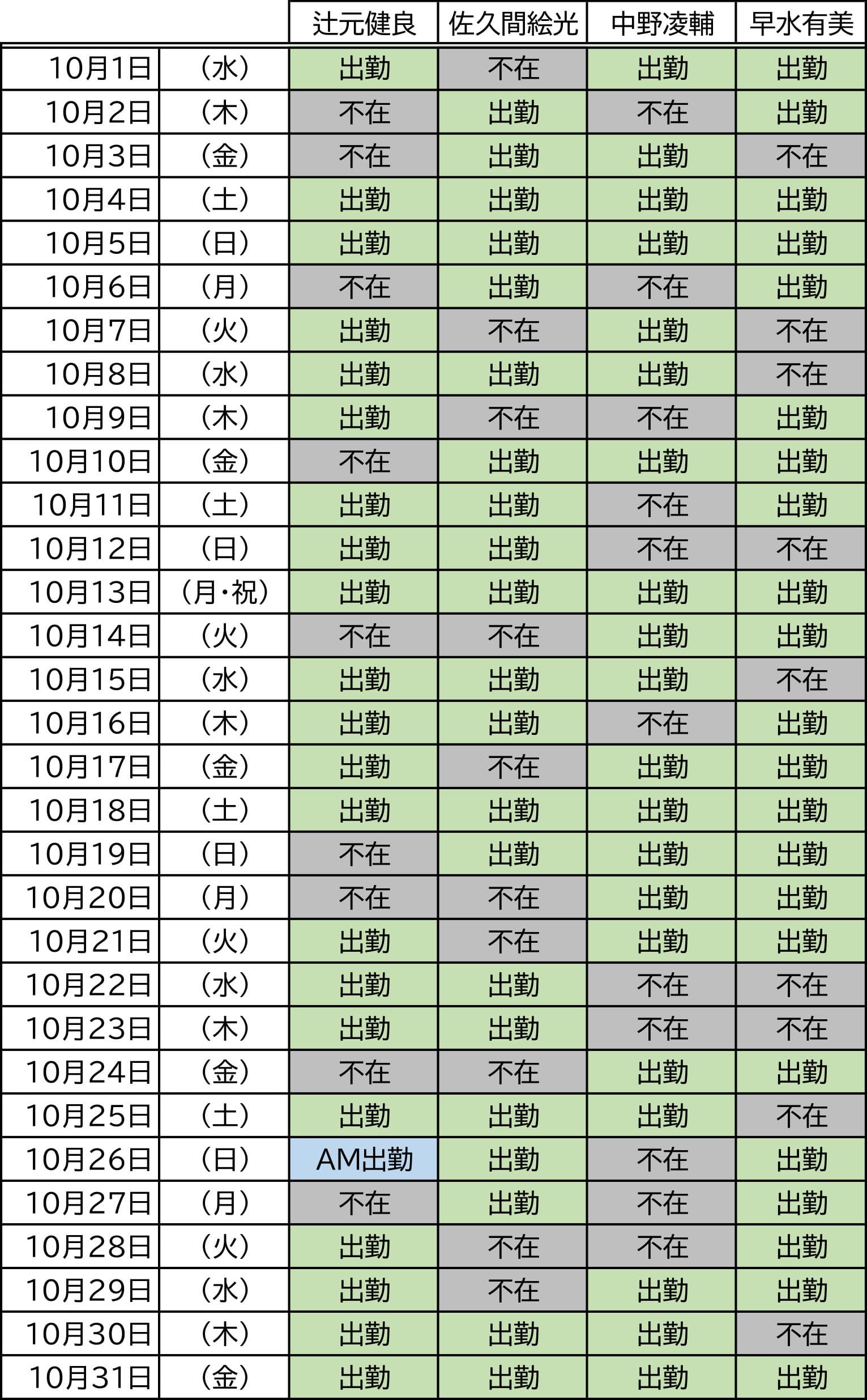 |  |  | 辻元健良 | 佐久間絵光 | 中野凌輔 | 早水有美 |
|---|---|---|---|---|---|
| 10月1日 | （水） | 出勤 | 不在 | 出勤 | 出勤 |
| 10月2日 | （木） | 不在 | 出勤 | 不在 | 出勤 |
| 10月3日 | （金） | 不在 | 出勤 | 出勤 | 不在 |
| 10月4日 | （土） | 出勤 | 出勤 | 出勤 | 出勤 |
| 10月5日 | （日） | 出勤 | 出勤 | 出勤 | 出勤 |
| 10月6日 | （月） | 不在 | 出勤 | 不在 | 出勤 |
| 10月7日 | （火） | 出勤 | 不在 | 出勤 | 不在 |
| 10月8日 | （水） | 出勤 | 出勤 | 出勤 | 不在 |
| 10月9日 | （木） | 出勤 | 不在 | 不在 | 出勤 |
| 10月10日 | （金） | 不在 | 出勤 | 出勤 | 出勤 |
| 10月11日 | （土） | 出勤 | 出勤 | 不在 | 出勤 |
| 10月12日 | （日） | 出勤 | 出勤 | 不在 | 不在 |
| 10月13日 | （月・祝） | 出勤 | 出勤 | 出勤 | 出勤 |
| 10月14日 | （火） | 不在 | 不在 | 出勤 | 出勤 |
| 10月15日 | （水） | 出勤 | 出勤 | 出勤 | 不在 |
| 10月16日 | （木） | 出勤 | 出勤 | 不在 | 出勤 |
| 10月17日 | （金） | 出勤 | 不在 | 出勤 | 出勤 |
| 10月18日 | （土） | 出勤 | 出勤 | 出勤 | 出勤 |
| 10月19日 | （日） | 不在 | 出勤 | 出勤 | 出勤 |
| 10月20日 | （月） | 不在 | 不在 | 出勤 | 出勤 |
| 10月21日 | （火） | 出勤 | 不在 | 出勤 | 出勤 |
| 10月22日 | （水） | 出勤 | 出勤 | 不在 | 不在 |
| 10月23日 | （木） | 出勤 | 出勤 | 不在 | 不在 |
| 10月24日 | （金） | 不在 | 不在 | 出勤 | 出勤 |
| 10月25日 | （土） | 出勤 | 出勤 | 出勤 | 不在 |
| 10月26日 | （日） | AM出勤 | 出勤 | 不在 | 出勤 |
| 10月27日 | （月） | 不在 | 出勤 | 不在 | 出勤 |
| 10月28日 | （火） | 出勤 | 不在 | 不在 | 出勤 |
| 10月29日 | （水） | 出勤 | 不在 | 出勤 | 出勤 |
| 10月30日 | （木） | 出勤 | 出勤 | 出勤 | 不在 |
| 10月31日 | （金） | 出勤 | 出勤 | 出勤 | 出勤 |